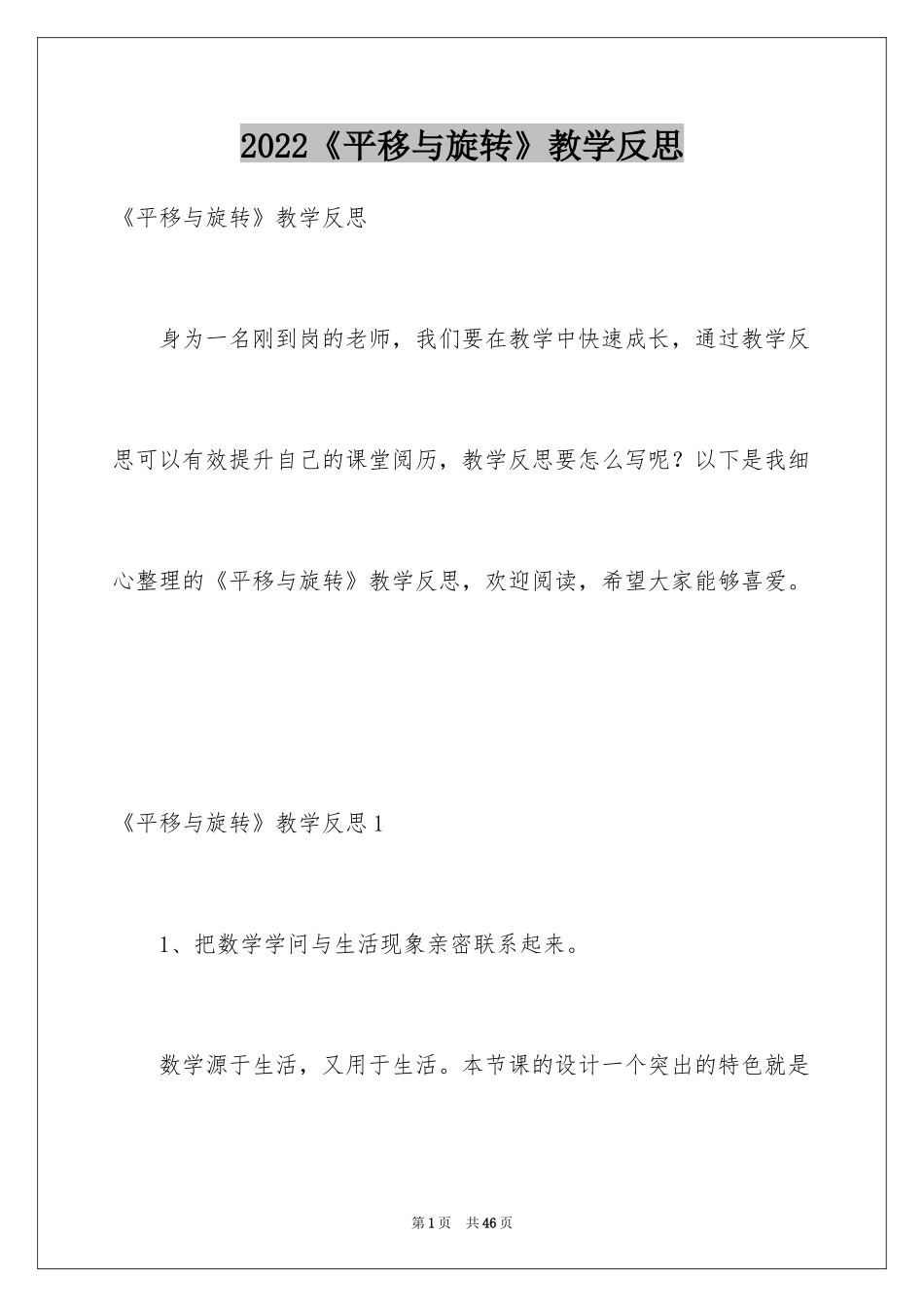 2022《平移与旋转》教学反思

《平移与旋转》教学反思

身为一名刚到岗的老师，我们要在教学中快速成长，通过教学反思可以有效提升自己的课堂阅历，教学反思要怎么写呢？以下是我细心整理的《平移与旋转》教学反思，欢迎阅读，希望大家能够喜爱。

《平移与旋转》教学反思1

1、把数学学问与生活现象亲密联系起来。

数学源于生活，又用于生活。本节课的设计一个突出的特色就是

第1页 共46页